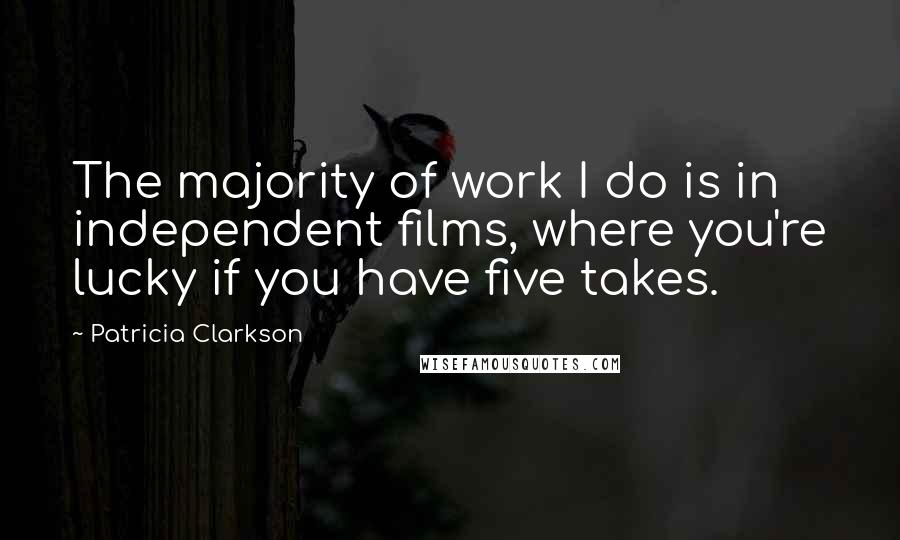 The majority of work I do is in independent films, where you're lucky if you have five takes.

~ Patricia Clarkson

WISEFAMOUSQUOTES.COM